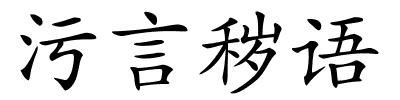 污言秽语